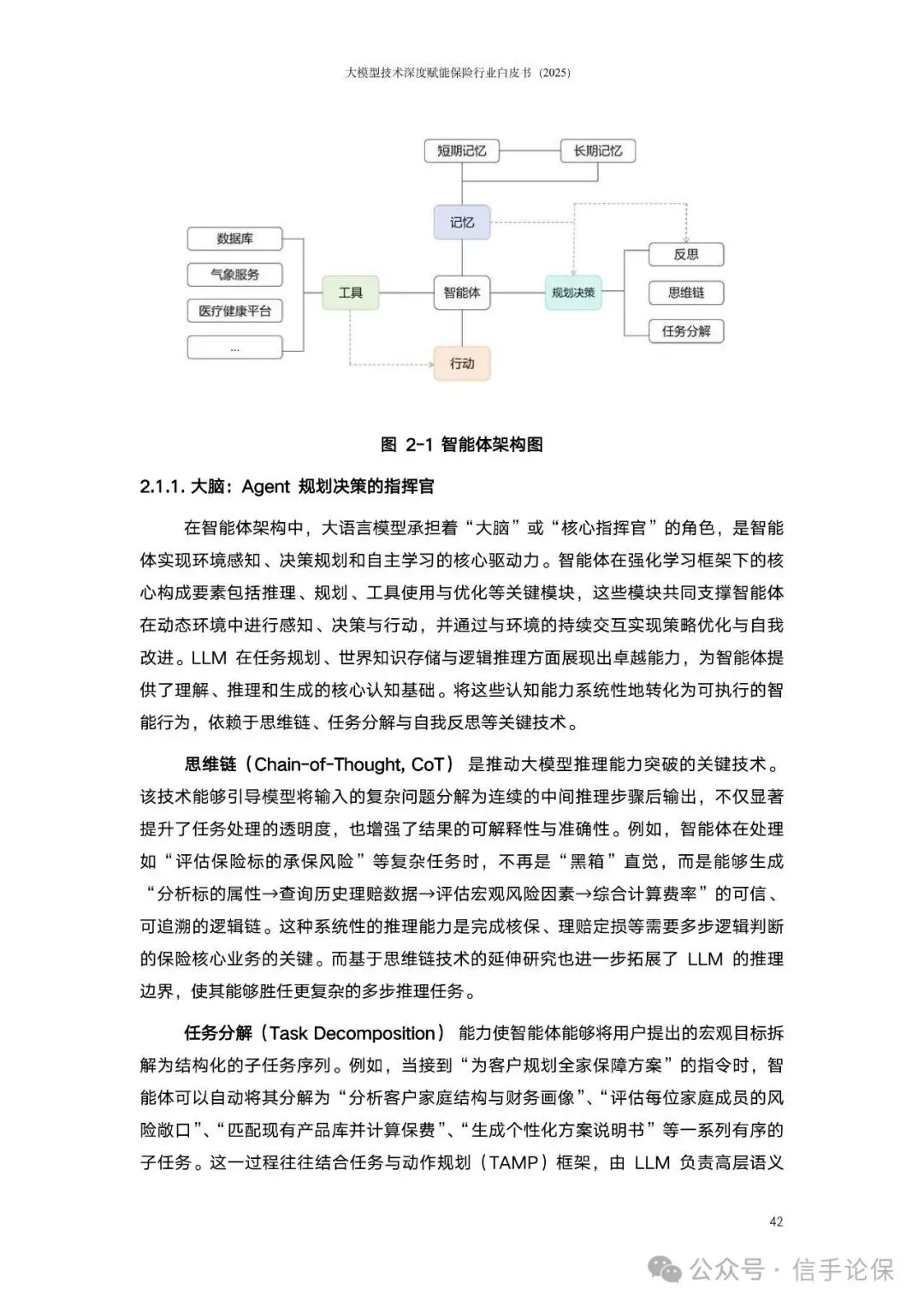 大模型技术深度赋能保险行业白皮书（2025）

短期记忆
长期记忆
记忆
数据库
气象服务
医疗健康平台
...
工具
智能体
规划决策
反思
思维链
任务分解
行动

图 2-1 智能体架构图

2.1.1. 大脑：Agent 规划决策的指挥官

在智能体架构中，大语言模型承担着“大脑”或“核心指挥官”的角色，是智能体实现环境感知、决策规划和自主学习的核心驱动力。智能体在强化学习框架下的核心构成要素包括推理、规划、工具使用与优化等关键模块，这些模块共同支撑智能体在动态环境中进行感知、决策与行动，并通过与环境的持续交互实现策略优化与自我改进。LLM 在任务规划、世界知识存储与逻辑推理方面展现出卓越能力，为智能体提供了理解、推理和生成的核心认知基础。将这些认知能力系统性地转化为可执行的智能行为，依赖于思维链、任务分解与自我反思等关键技术。

思维链（Chain-of-Thought, CoT）是推动大模型推理能力突破的关键技术。该技术能够引导模型将输入的复杂问题分解为连续的中间推理步骤后输出，不仅显著提升了任务处理的透明度，也增强了结果的可解释性与准确性。例如，智能体在处理如“评估保险标的承保风险”等复杂任务时，不再是“黑箱”直觉，而是能够生成“分析标的属性→查询历史理赔数据→评估宏观风险因素→综合计算费率”的可信、可追溯的逻辑链。这种系统性的推理能力是完成核保、理赔定损等需要多步逻辑判断的保险核心业务的关键。而基于思维链技术的延伸研究也进一步拓展了 LLM 的推理边界，使其能够胜任更复杂的多步推理任务。

任务分解（Task Decomposition）能力使智能体能够将用户提出的宏观目标拆解为结构化的子任务序列。例如，当接到“为客户规划全家保障方案”的指令时，智能体可以自动将其分解为“分析客户家庭结构与财务画像”、“评估每位家庭成员的风险敞口”、“匹配现有产品库并计算保费”、“生成个性化方案说明书”等一系列有序的子任务。这一过程往往结合任务与动作规划（TAMP）框架，由 LLM 负责高层语义

42

公众号 · 信手论保